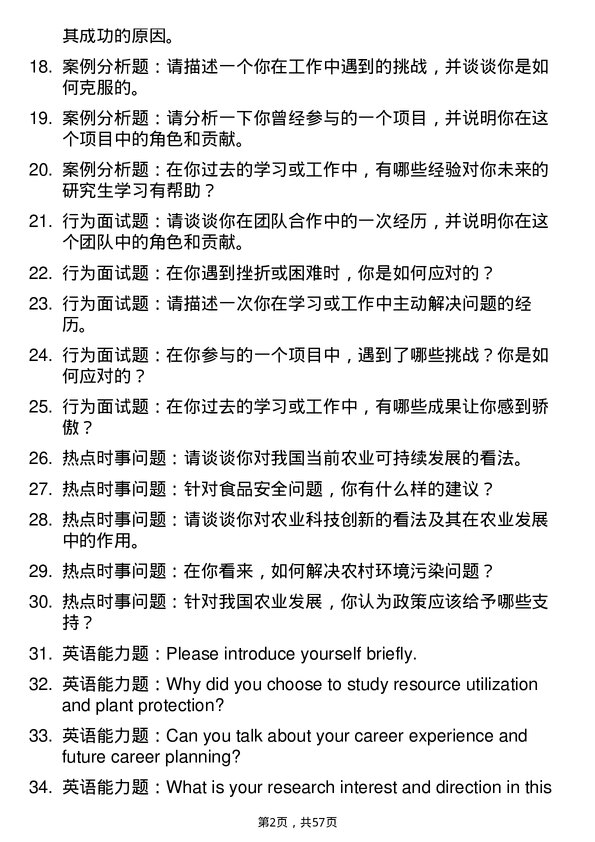 其成功的原因。

18. 案例分析题：请描述一个你在工作中遇到的挑战，并谈谈你是如何克服的。

19. 案例分析题：请分析一下你曾经参与的一个项目，并说明你在这个项目中的角色和贡献。

20. 案例分析题：在你过去的学习或工作中，有哪些经验对你未来的研究生学习有帮助？

21. 行为面试题：请谈谈你在团队合作中的一次经历，并说明你在这个团队中的角色和贡献。

22. 行为面试题：在你遇到挫折或困难时，你是如何应对的？

23. 行为面试题：请描述一次你在学习或工作中主动解决问题的经历。

24. 行为面试题：在你参与的一个项目中，遇到了哪些挑战？你是如何应对的？

25. 行为面试题：在你过去的学习或工作中，有哪些成果让你感到骄傲？

26. 热点时事问题：请谈谈你对我国当前农业可持续发展的看法。

27. 热点时事问题：针对食品安全问题，你有什么样的建议？

28. 热点时事问题：请谈谈你对农业科技创新的看法及其在农业发展中的作用。

29. 热点时事问题：在你看来，如何解决农村环境污染问题？

30. 热点时事问题：针对我国农业发展，你认为政策应该给予哪些支持？

31. 英语能力题：Please introduce yourself briefly.

32. 英语能力题：Why did you choose to study resource utilization and plant protection?

33. 英语能力题：Can you talk about your career experience and future career planning?

34. 英语能力题：What is your research interest and direction in this

第2页，共57页